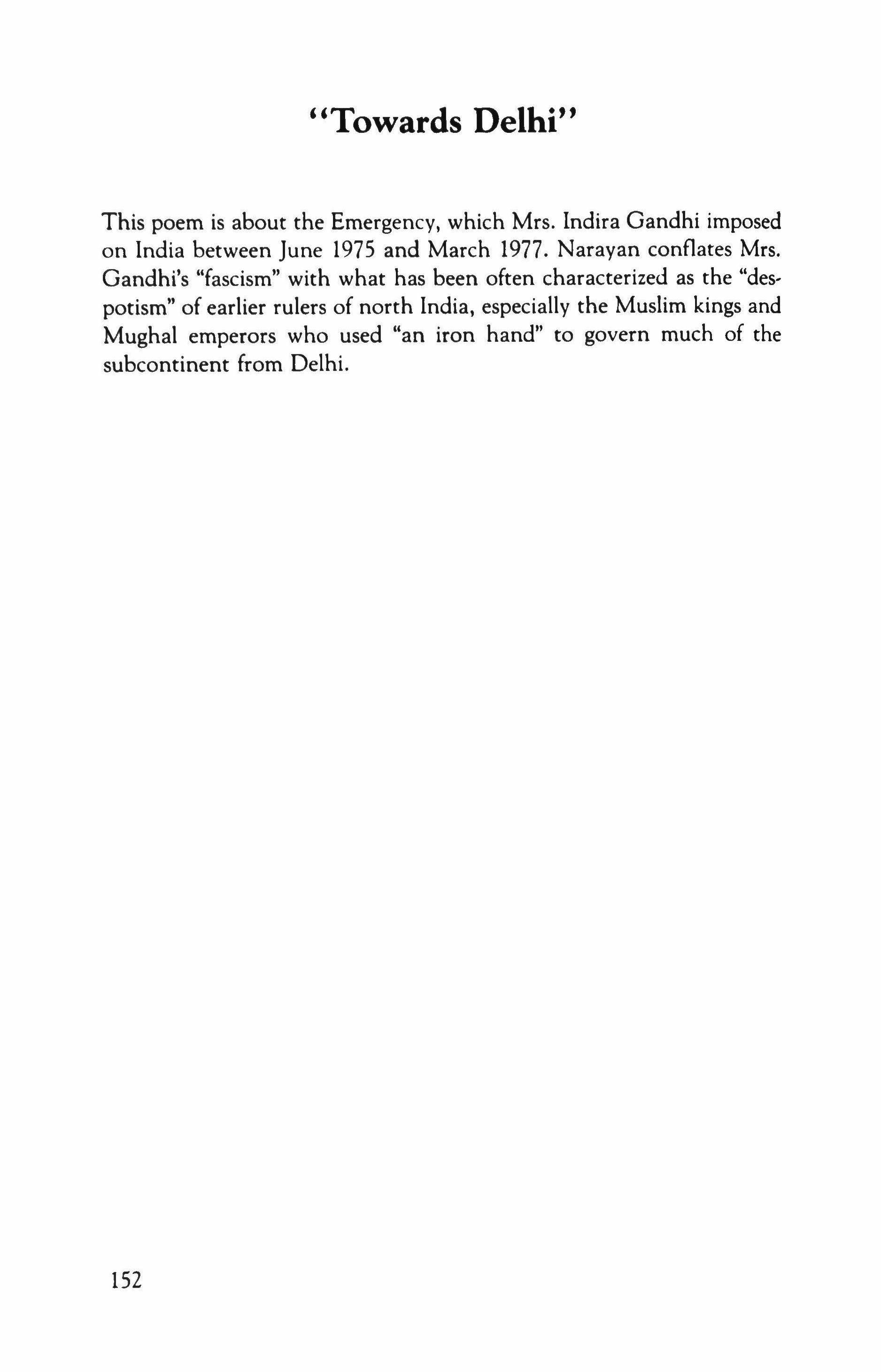 "Towards Delhi"

This poem is about the Emergency, which Mrs. Indira Gandhi imposed on India between June 1975 and March 1977. Narayan conflates Mrs. Gandhi's "fascism" with what has been often characterized as the "despotism" of earlier rulers of north India, especially the Muslim kings and Mughal emperors who used "an iron hand" to govern much of the subcontinent from Delhi.

152